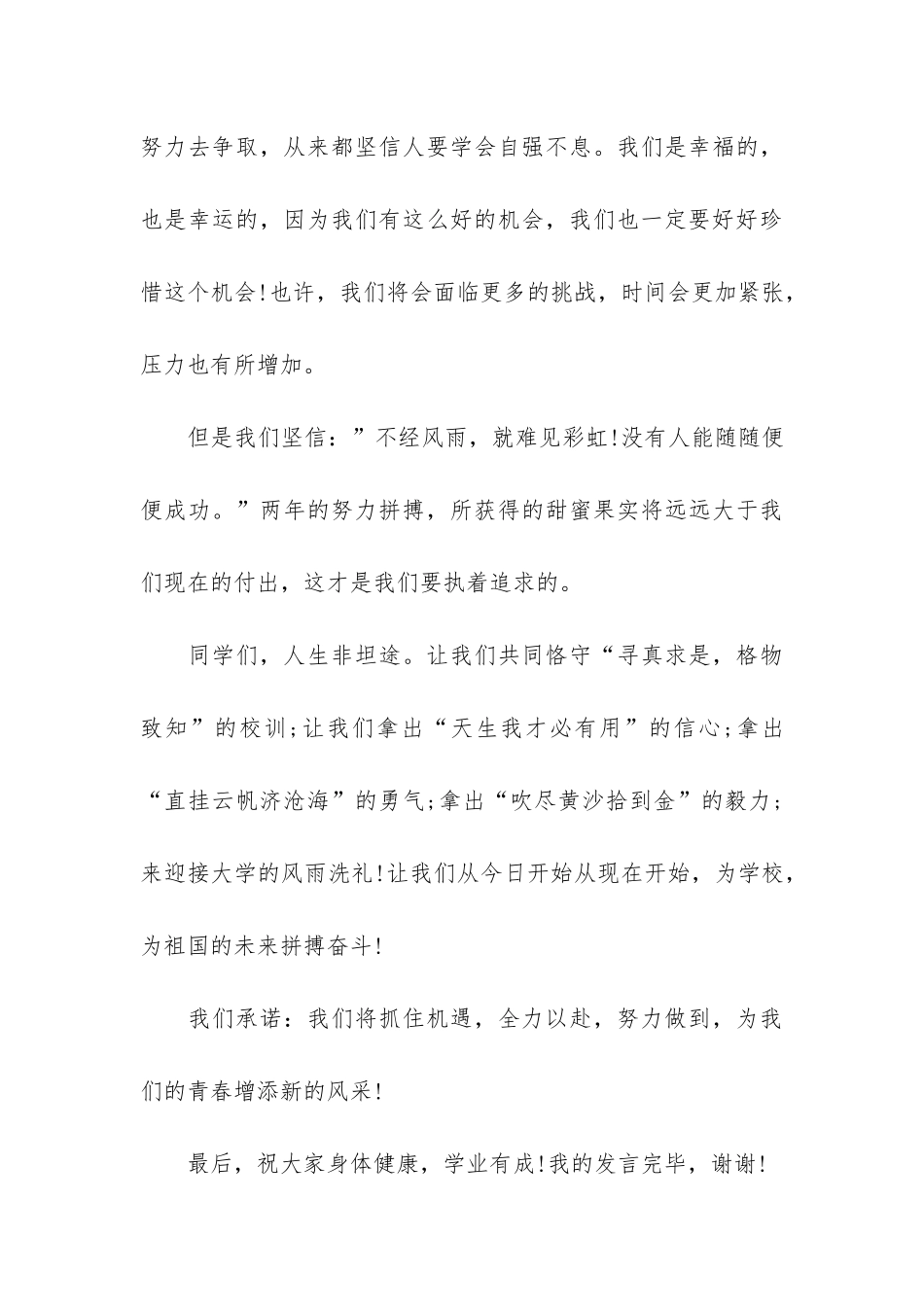 努力去争取，从来都坚信人要学会自强不息。我们是幸福的，也是幸运的，因为我们有这么好的机会，我们也一定要好好珍惜这个机会!也许，我们将会面临更多的挑战，时间会更加紧张，压力也有所增加。

但是我们坚信：”不经风雨，就难见彩虹!没有人能随随便便成功。”两年的努力拼搏，所获得的甜蜜果实将远远大于我们现在的付出，这才是我们要执着追求的。

同学们，人生非坦途。让我们共同恪守“寻真求是，格物致知”的校训;让我们拿出“天生我才必有用”的信心;拿出“直挂云帆济沧海”的勇气;拿出“吹尽黄沙拾到金”的毅力;来迎接大学的风雨洗礼!让我们从今日开始从现在开始，为学校，为祖国的未来拼搏奋斗!

我们承诺：我们将抓住机遇，全力以赴，努力做到，为我们的青春增添新的风采!

最后，祝大家身体健康，学业有成!我的发言完毕，谢谢!